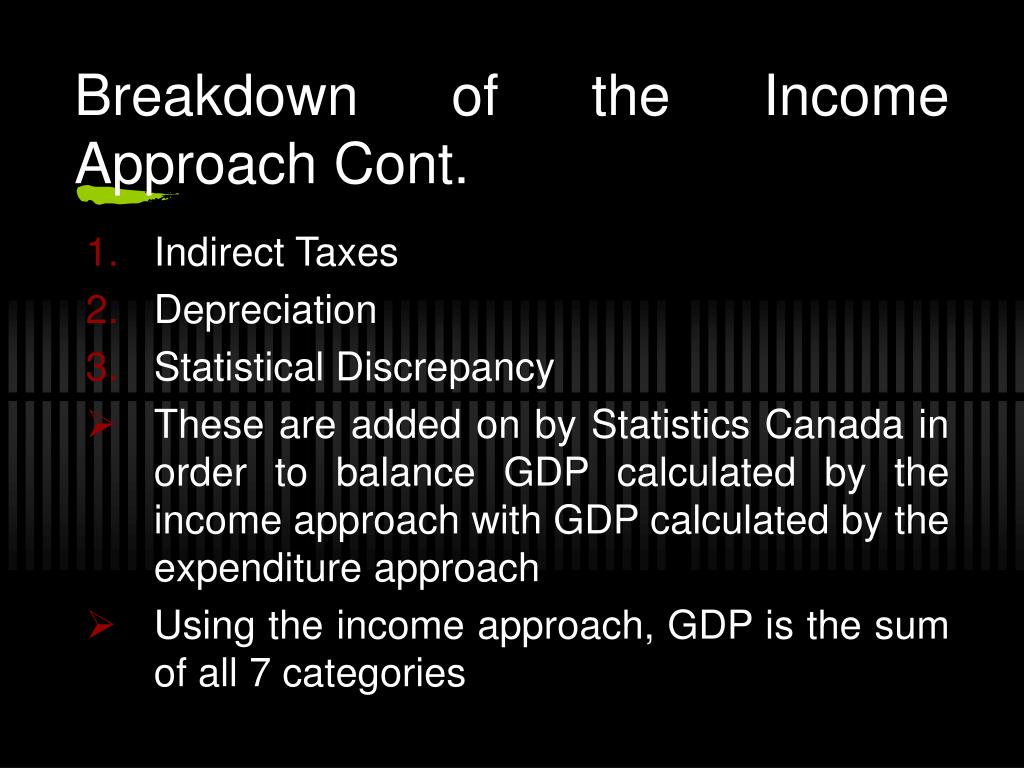 Breakdown of the Income Approach Cont.

1. Indirect Taxes
2. Depreciation
3. Statistical Discrepancy
➢ These are added on by Statistics Canada in order to balance GDP calculated by the income approach with GDP calculated by the expenditure approach
➢ Using the income approach, GDP is the sum of all 7 categories